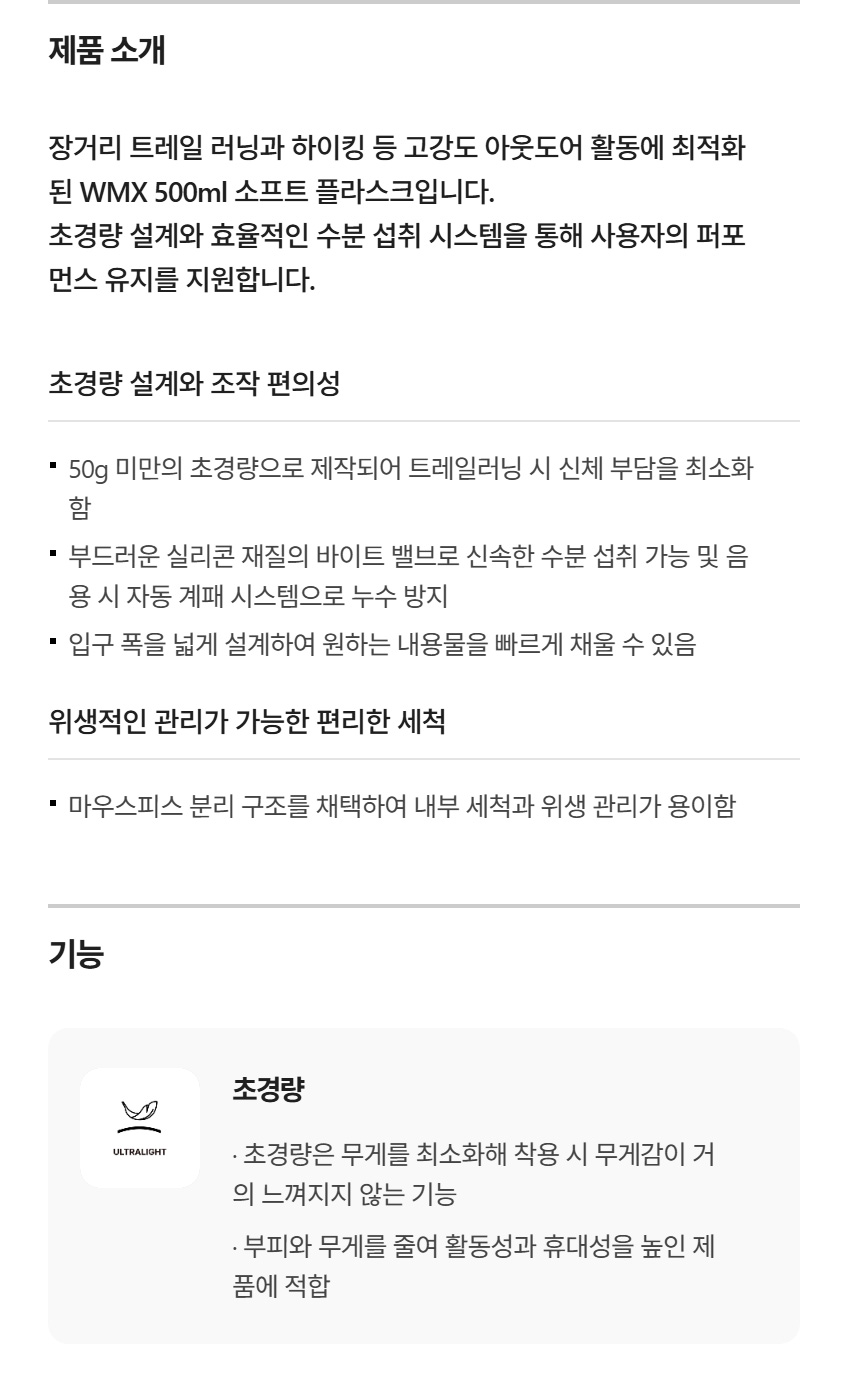 제품 소개

장거리 트레일 러닝과 하이킹 등 고강도 아웃도어 활동에 최적화된 WMX 500ml 소프트 플라스크입니다.
초경량 설계와 효율적인 수분 섭취 시스템을 통해 사용자의 퍼포먼스 유지를 지원합니다.

초경량 설계와 조작 편의성

• 50g 미만의 초경량으로 제작되어 트레일러닝 시 신체 부담을 최소화함
• 부드러운 실리콘 재질의 바이트 밸브로 신속한 수분 섭취 가능 및 음용 시 자동 계패 시스템으로 누수 방지
• 입구 폭을 넓게 설계하여 원하는 내용물을 빠르게 채울 수 있음

위생적인 관리가 가능한 편리한 세척

• 마우스피스 분리 구조를 채택하여 내부 세척과 위생 관리가 용이함

기능

ULTRALIGHT

초경량

· 초경량은 무게를 최소화해 착용 시 무게감이 거의 느껴지지 않는 기능

· 부피와 무게를 줄여 활동성과 휴대성을 높인 제품에 적합